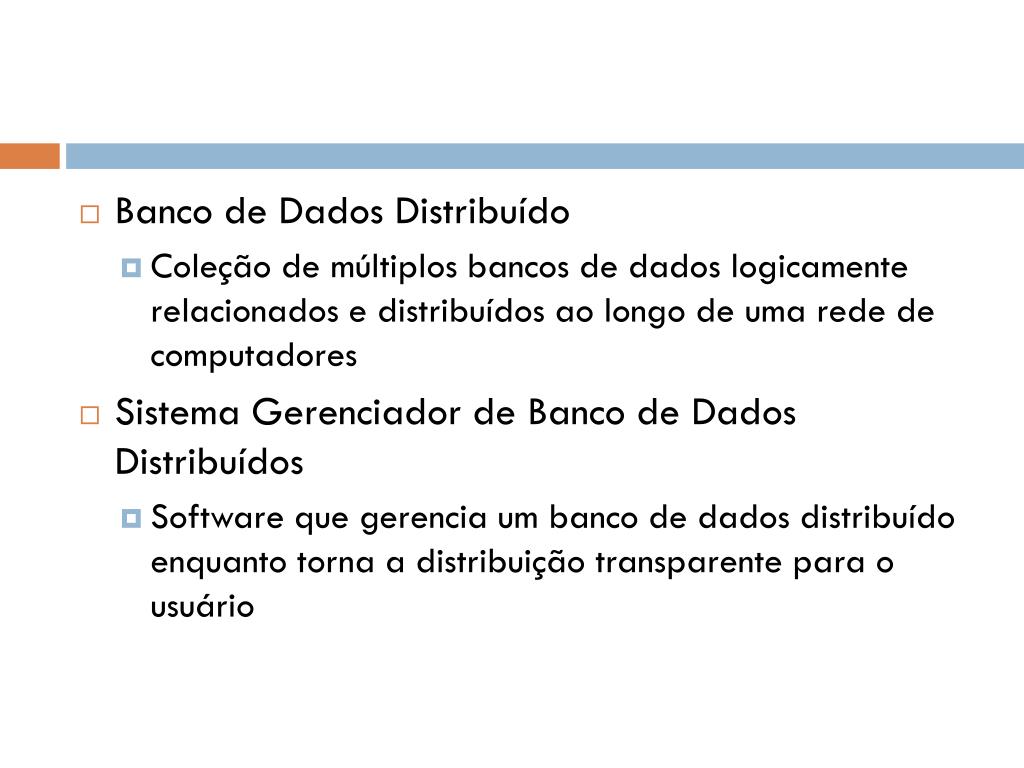 Banco de Dados Distribuído

Coleção de múltiplos bancos de dados logicamente relacionados e distribuídos ao longo de uma rede de computadores

Sistema Gerenciador de Banco de Dados Distribuídos

Software que gerencia um banco de dados distribuído enquanto torna a distribuição transparente para o usuário